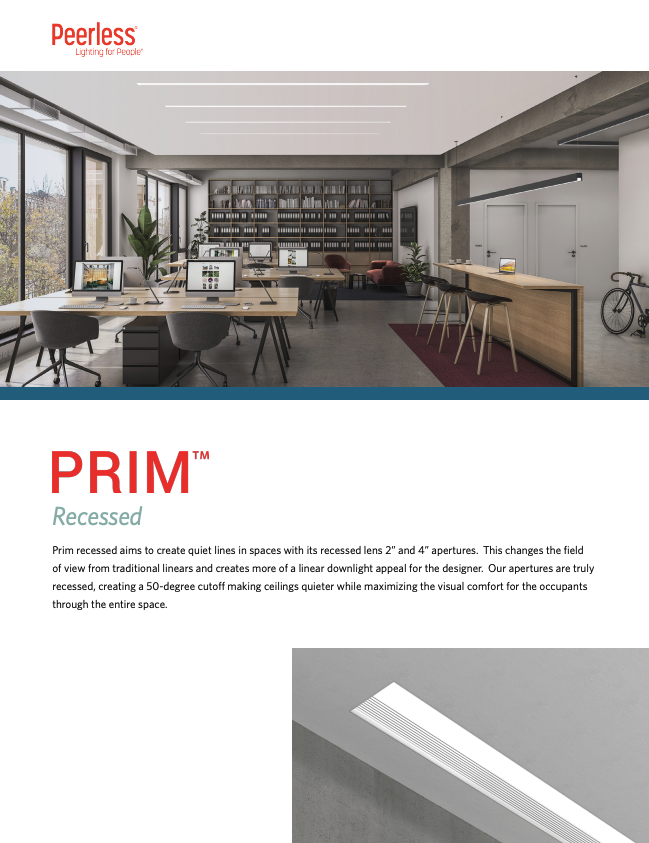 Peerless®
Lighting for People®

PRIM™
Recessed

Prim recessed aims to create quiet lines in spaces with its recessed lens 2" and 4" apertures. This changes the field of view from traditional linears and creates more of a linear downlight appeal for the designer. Our apertures are truly recessed, creating a 50-degree cutoff making ceilings quieter while maximizing the visual comfort for the occupants through the entire space.